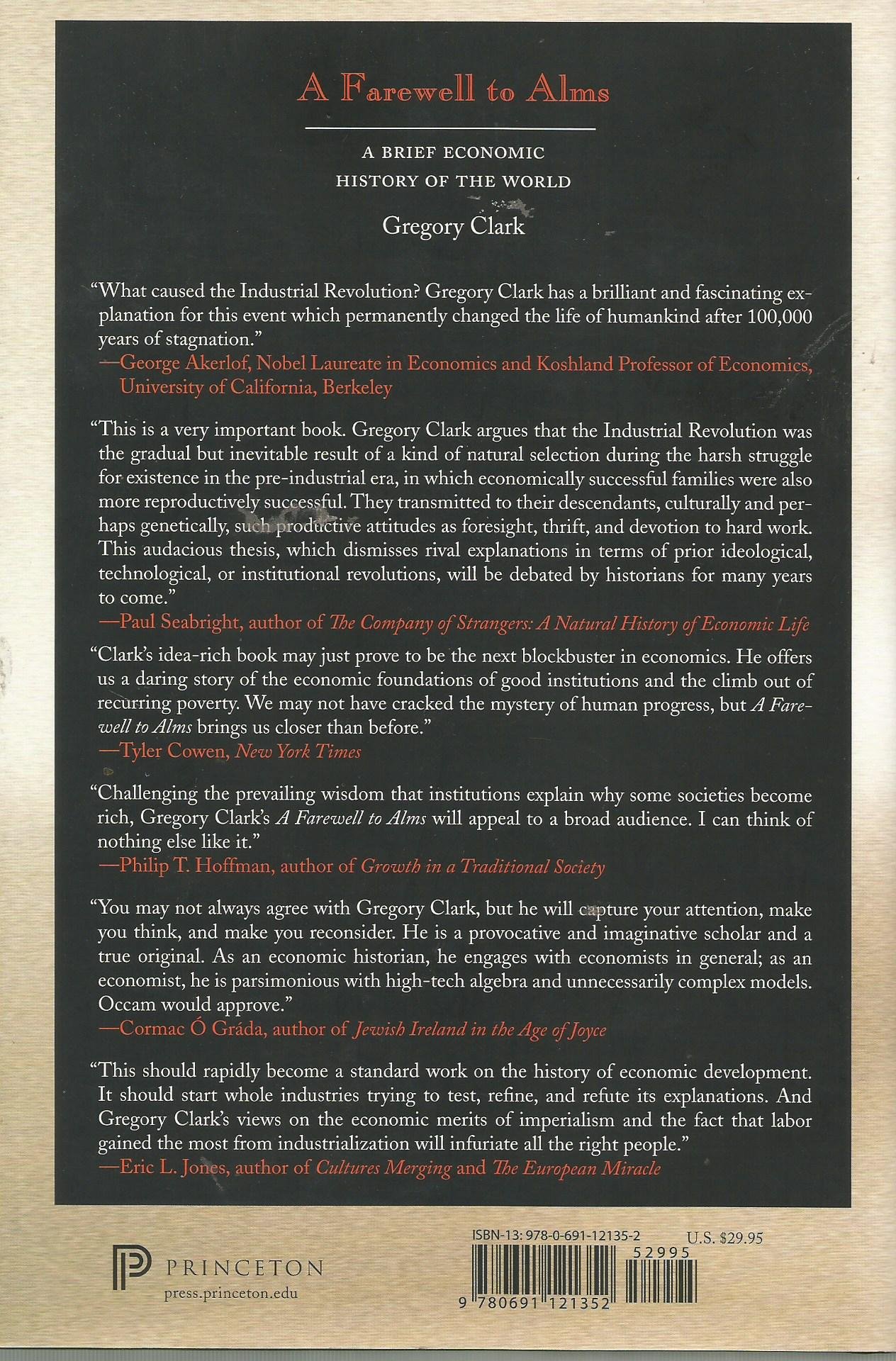 A Farewell to Alms

A BRIEF ECONOMIC HISTORY OF THE WORLD

Gregory Clark

"What caused the Industrial Revolution? Gregory Clark has a brilliant and fascinating explanation for this event which permanently changed the life of humankind after 100,000 years of stagnation."
—George Akerlof, Nobel Laureate in Economics and Koshland Professor of Economics, University of California, Berkeley

"This is a very important book. Gregory Clark argues that the Industrial Revolution was the gradual but inevitable result of a kind of natural selection during the harsh struggle for existence in the pre-industrial era, in which economically successful families were also more reproductively successful. They transmitted to their descendants, culturally and perhaps genetically, such productive attitudes as foresight, thrift, and devotion to hard work. This audacious thesis, which dismisses rival explanations in terms of prior ideological, technological, or institutional revolutions, will be debated by historians for many years to come."
—Paul Seabright, author of The Company of Strangers: A Natural History of Economic Life

"Clark's idea-rich book may just prove to be the next blockbuster in economics. He offers us a daring story of the economic foundations of good institutions and the climb out of recurring poverty. We may not have cracked the mystery of human progress, but A Farewell to Alms brings us closer than before."
—Tyler Cowen, New York Times

"Challenging the prevailing wisdom that institutions explain why some societies become rich, Gregory Clark's A Farewell to Alms will appeal to a broad audience. I can think of nothing else like it."
—Philip T. Hoffman, author of Growth in a Traditional Society

"You may not always agree with Gregory Clark, but he will capture your attention, make you think, and make you reconsider. He is a provocative and imaginative scholar and a true original. As an economic historian, he engages with economists in general; as an economist, he is parsimonious with high-tech algebra and unnecessarily complex models. Occam would approve."
—Cormac Ó Gráda, author of Jewish Ireland in the Age of Joyce

"This should rapidly become a standard work on the history of economic development. It should start whole industries trying to test, refine, and refute its explanations. And Gregory Clark's views on the economic merits of imperialism and the fact that labor gained the most from industrialization will infuriate all the right people."
—Eric L. Jones, author of Cultures Merging and The European Miracle

PRINCETON
press.princeton.edu

ISBN-13: 978-0-691-12135-2
U.S. $29.95
52995
9 780691 121352